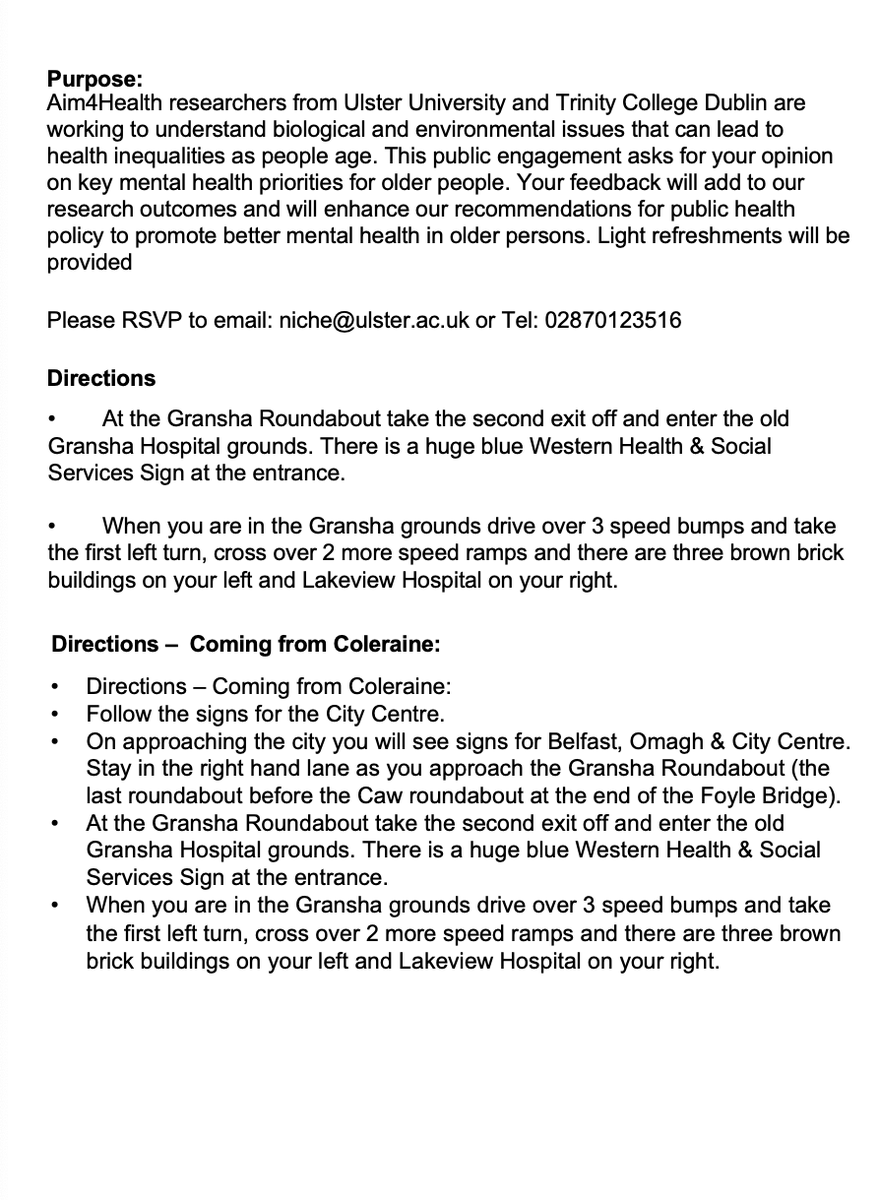 **Purpose:**
Aim4Health researchers from Ulster University and Trinity College Dublin are working to understand biological and environmental issues that can lead to health inequalities as people age. This public engagement asks for your opinion on key mental health priorities for older people. Your feedback will add to our research outcomes and will enhance our recommendations for public health policy to promote better mental health in older persons. Light refreshments will be provided

Please RSVP to email: niche@ulster.ac.uk or Tel: 02870123516

**Directions**

• At the Gransha Roundabout take the second exit off and enter the old Gransha Hospital grounds. There is a huge blue Western Health & Social Services Sign at the entrance.

• When you are in the Gransha grounds drive over 3 speed bumps and take the first left turn, cross over 2 more speed ramps and there are three brown brick buildings on your left and Lakeview Hospital on your right.

**Directions – Coming from Coleraine:**

• Directions – Coming from Coleraine:
• Follow the signs for the City Centre.
• On approaching the city you will see signs for Belfast, Omagh & City Centre. Stay in the right hand lane as you approach the Gransha Roundabout (the last roundabout before the Caw roundabout at the end of the Foyle Bridge).
• At the Gransha Roundabout take the second exit off and enter the old Gransha Hospital grounds. There is a huge blue Western Health & Social Services Sign at the entrance.
• When you are in the Gransha grounds drive over 3 speed bumps and take the first left turn, cross over 2 more speed ramps and there are three brown brick buildings on your left and Lakeview Hospital on your right.